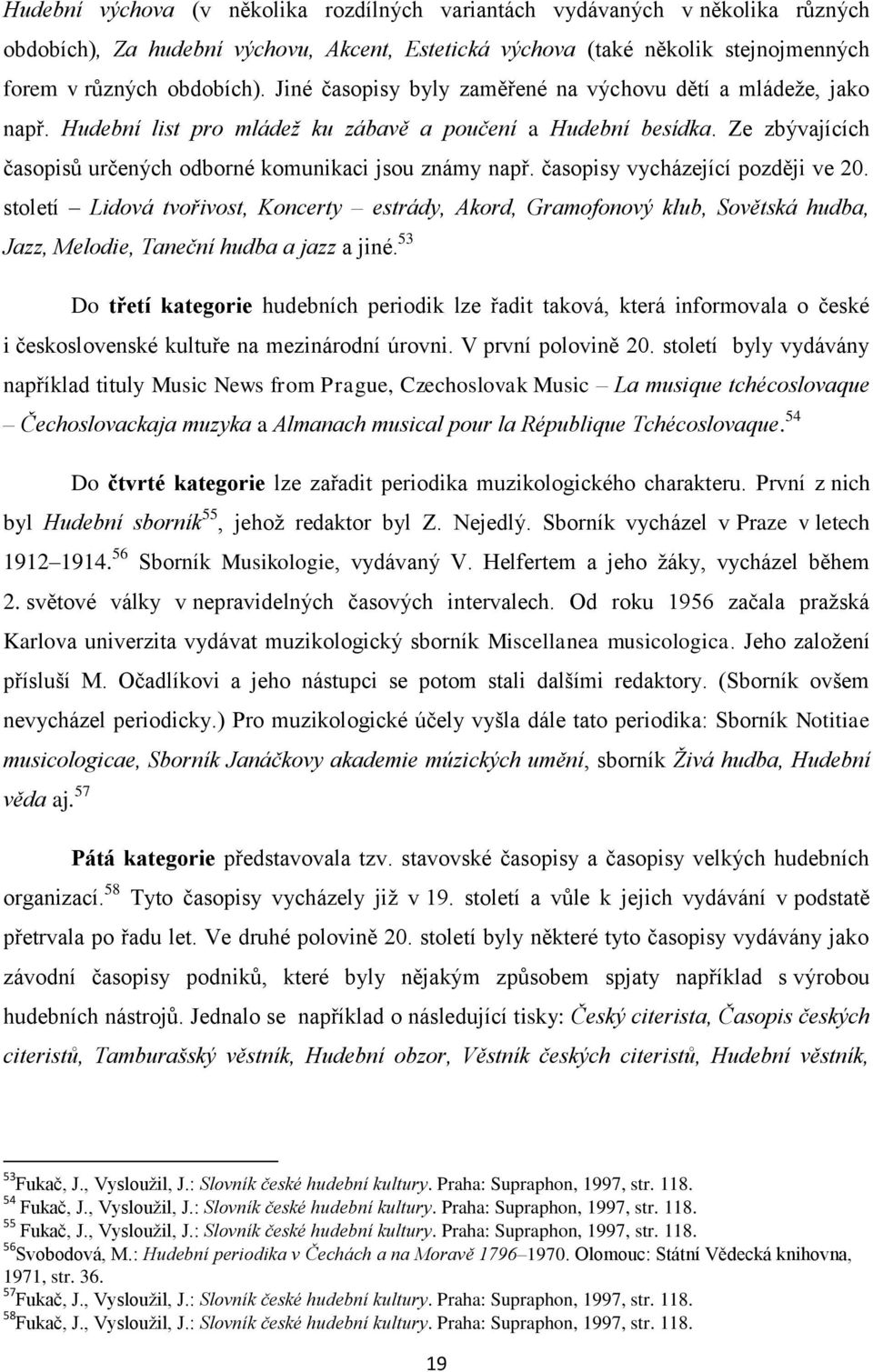 Hudební výchova (v několika rozdílných variantách vydávaných v několika různých obdobích), Za hudební výchovu, Akcent, Estetická výchova (také několik stejnojmenných forem v různých obdobích). Jiné časopisy byly zaměřené na výchovu dětí a mládeže, jako např. Hudební list pro mládež ku zábavě a poučení a Hudební besídka. Ze zbývajících časopisů určených odborné komunikaci jsou známy např. časopisy vycházející později ve 20. století – Lidová tvořivost, Koncerty – estrády, Akord, Gramofonový klub, Sovětská hudba, Jazz, Melodie, Taneční hudba a jazz a jiné.$^{53}$

Do třetí kategorie hudebních periodik lze řadit taková, která informovala o české i československé kultuře na mezinárodní úrovni. V první polovině 20. století byly vydávány například tituly Music News from Prague, Czechoslovak Music – La musique tchécoslovaque – Čechoslovackaja muzyka a Almanach musical pour la République Tchécoslovaque.$^{54}$

Do čtvrté kategorie lze zařadit periodika muzikologického charakteru. První z nich byl Hudební sborník$^{55}$, jehož redaktor byl Z. Nejedlý. Sborník vycházel v Praze v letech 1912–1914.$^{56}$ Sborník Musikologie, vydávaný V. Helfertem a jeho žáky, vycházel během 2. světové války v nepravidelných časových intervalech. Od roku 1956 začala pražská Karlova univerzita vydávat muzikologický sborník Miscellanea musicologica. Jeho založení přísluší M. Očadlíkovi a jeho nástupci se potom stali dalšími redaktory. (Sborník ovšem nevycházel periodicky.) Pro muzikologické účely vyšla dále tato periodika: Sborník Notitiae musicologicae, Sborník Janáčkovy akademie múzických umění, sborník Živá hudba, Hudební věda aj.$^{57}$

Pátá kategorie představovala tzv. stavovské časopisy a časopisy velkých hudebních organizací.$^{58}$ Tyto časopisy vycházely již v 19. století a vůle k jejich vydávání v podstatě přetrvala po řadu let. Ve druhé polovině 20. století byly některé tyto časopisy vydávány jako závodní časopisy podniků, které byly nějakým způsobem spjaty například s výrobou hudebních nástrojů. Jednalo se například o následující tisky: Český citerista, Časopis českých citeristů, Tamburašský věstník, Hudební obzor, Věstník českých citeristů, Hudební věstník,

$^{53}$Fukač, J., Vysloužil, J.: Slovník české hudební kultury. Praha: Supraphon, 1997, str. 118.
$^{54}$ Fukač, J., Vysloužil, J.: Slovník české hudební kultury. Praha: Supraphon, 1997, str. 118.
$^{55}$ Fukač, J., Vysloužil, J.: Slovník české hudební kultury. Praha: Supraphon, 1997, str. 118.
$^{56}$Svobodová, M.: Hudební periodika v Čechách a na Moravě 1796–1970. Olomouc: Státní Vědecká knihovna, 1971, str. 36.
$^{57}$Fukač, J., Vysloužil, J.: Slovník české hudební kultury. Praha: Supraphon, 1997, str. 118.
$^{58}$Fukač, J., Vysloužil, J.: Slovník české hudební kultury. Praha: Supraphon, 1997, str. 118.

19